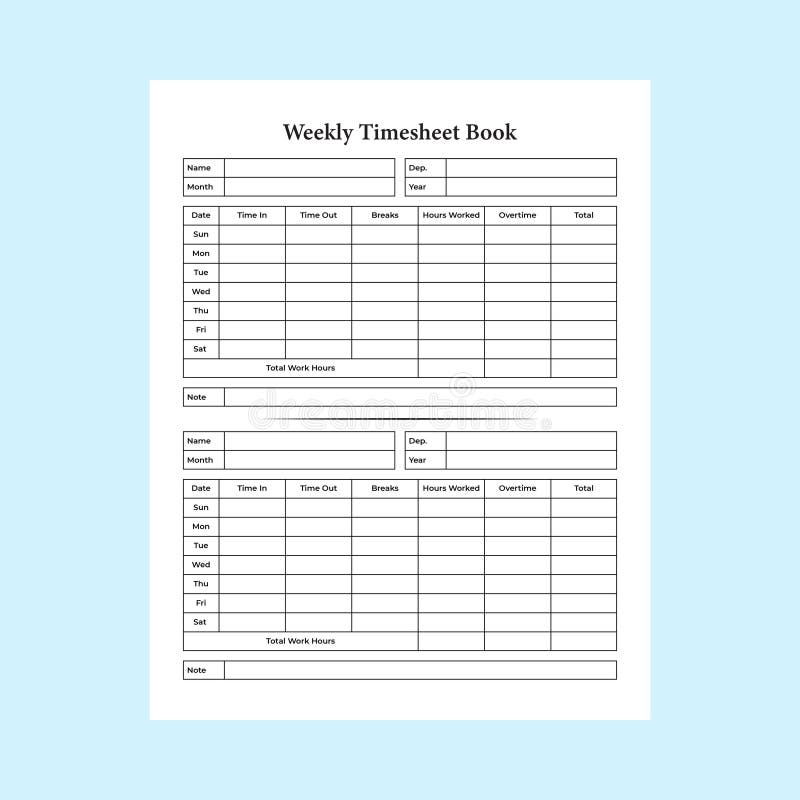 Weekly Timesheet Book

| Name | | Dep. | |
|---|---|---|---|
| Month | | Year | |

| Date | Time In | Time Out | Breaks | Hours Worked | Overtime | Total |
|---|---|---|---|---|---|---|
| Sun | | | | | | |
| Mon | | | | | | |
| Tue | | | | | | |
| Wed | | | | | | |
| Thu | | | | | | |
| Fri | | | | | | |
| Sat | | | | | | |
| Total Work Hours | | | | | | |

| Note | |
|---|---|

dreamstime

| Name | | Dep. | |
|---|---|---|---|
| Month | | Year | |

| Date | Time In | Time Out | Breaks | Hours Worked | Overtime | Total |
|---|---|---|---|---|---|---|
| Sun | | | | | | |
| Mon | | | | | | |
| Tue | | | | | | |
| Wed | | | | | | |
| Thu | | | | | | |
| Fri | | | | | | |
| Sat | | | | | | |
| Total Work Hours | | | | | | |

| Note | |
|---|---|